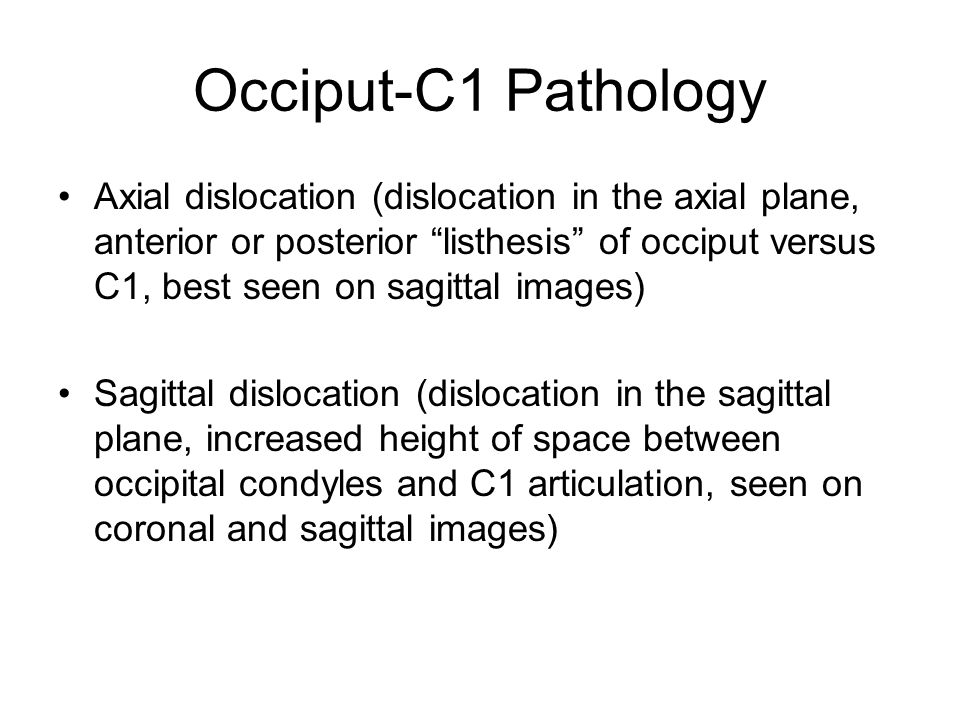 Occiput-C1 Pathology

• Axial dislocation (dislocation in the axial plane, anterior or posterior “listhesis” of occiput versus C1, best seen on sagittal images)

• Sagittal dislocation (dislocation in the sagittal plane, increased height of space between occipital condyles and C1 articulation, seen on coronal and sagittal images)